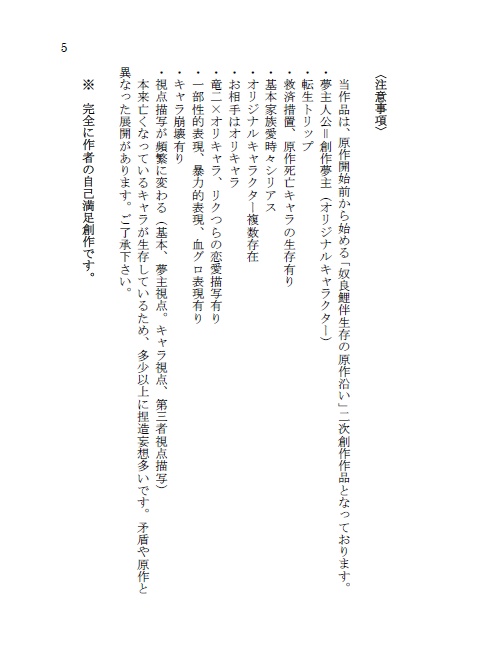 〈注意事項〉

当作品は、原作開始前から始める「奴良鯉伴生存の原作沿い」二次創作作品となっております。
・夢主人公＝創作夢主（オリジナルキャラクター）
・転生トリップ
・救済措置、原作死亡キャラの生存有り
・基本家族愛時々シリアス
・オリジナルキャラクター複数存在
・お相手はオリキャラ
・竜二×オリキャラ、リクつらの恋愛描写有り
・一部性的表現、暴力的表現、血グロ表現有り
・キャラ崩壊有り
・視点描写が頻繁に変わる（基本、夢主視点。キャラ視点、第三者視点描写）
本来亡くなっているキャラが生存しているため、多少以上に捏造妄想多いです。矛盾や原作と異なった展開があります。ご了承下さい。

※　完全に作者の自己満足創作です。

5